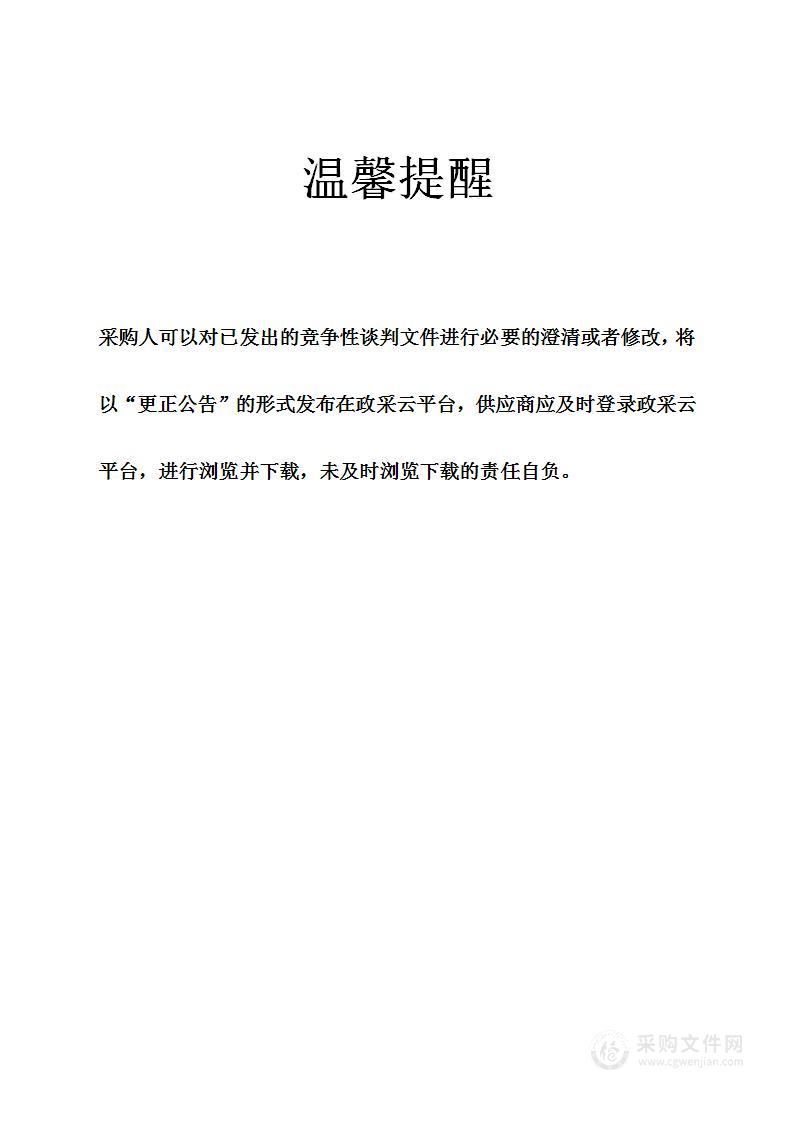 温馨提醒

采购人可以对已发出的竞争性谈判文件进行必要的澄清或者修改，将以“更正公告”的形式发布在政采云平台，供应商应及时登录政采云平台，进行浏览并下载，未及时浏览下载的责任自负。

采购文件网
www.cgwenjian.com